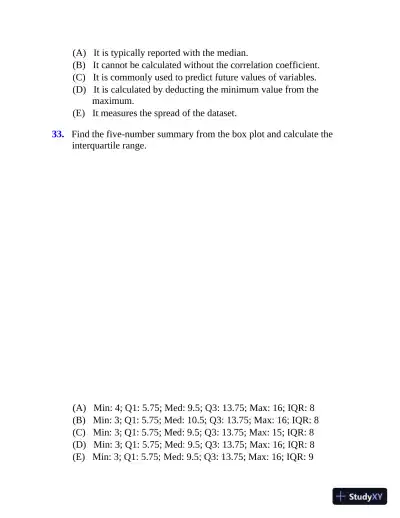 (A) It is typically reported with the median.
(B) It cannot be calculated without the correlation coefficient.
(C) It is commonly used to predict future values of variables.
(D) It is calculated by deducting the minimum value from the maximum.
(E) It measures the spread of the dataset.

33. Find the five-number summary from the box plot and calculate the interquartile range.

(A) Min: 4; Q1: 5.75; Med: 9.5; Q3: 13.75; Max: 16; IQR: 8
(B) Min: 3; Q1: 5.75; Med: 10.5; Q3: 13.75; Max: 16; IQR: 8
(C) Min: 3; Q1: 5.75; Med: 9.5; Q3: 13.75; Max: 15; IQR: 8
(D) Min: 3; Q1: 5.75; Med: 9.5; Q3: 13.75; Max: 16; IQR: 8
(E) Min: 3; Q1: 5.75; Med: 9.5; Q3: 13.75; Max: 16; IQR: 9

StudyXY